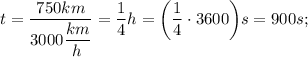 $t = \frac{750km}{3000\frac{km}{h}} = \frac{1}{4}h = \left(\frac{1}{4} \cdot 3600\right)s = 900s;$